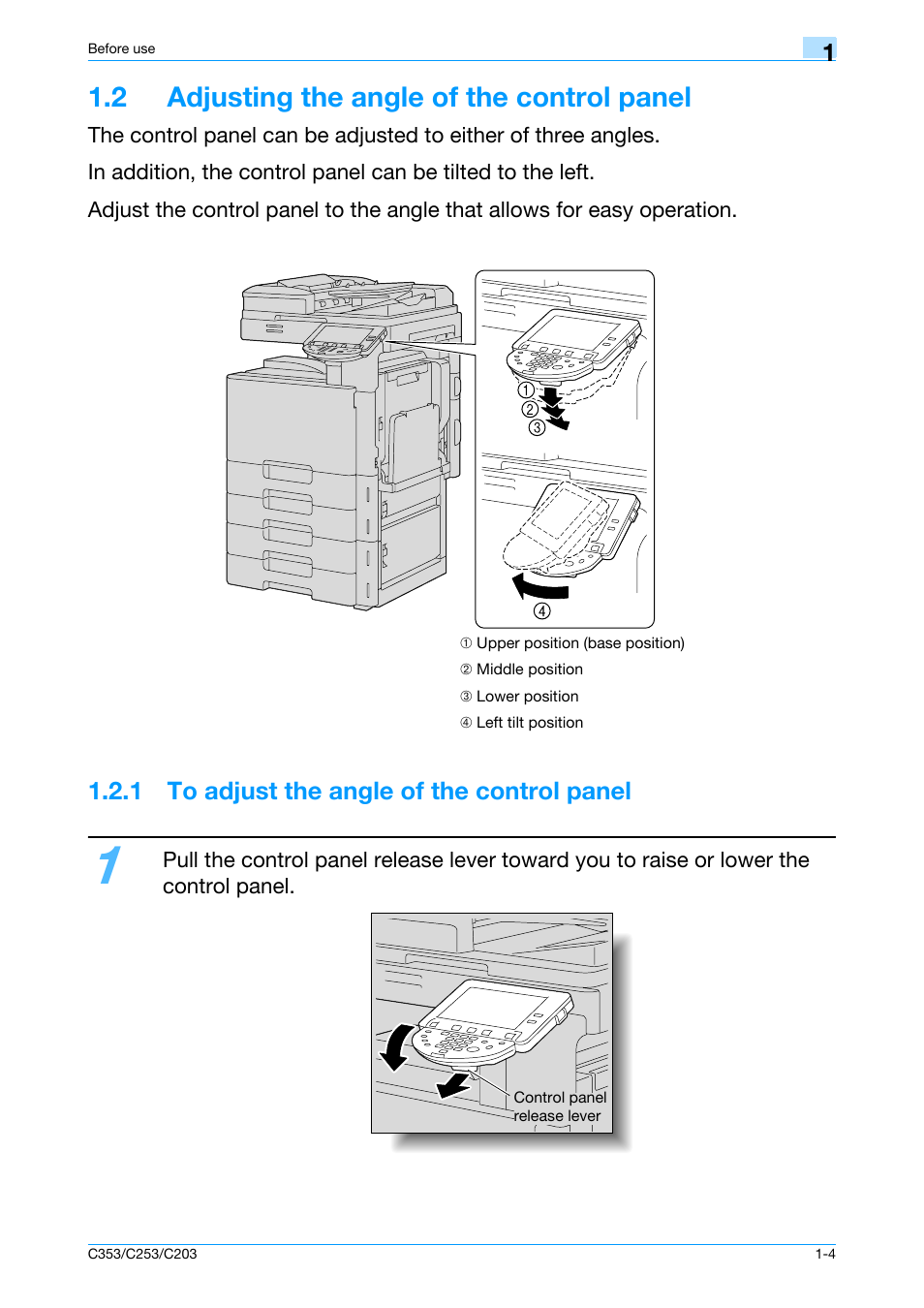 Before use

1

1.2 Adjusting the angle of the control panel

The control panel can be adjusted to either of three angles.

In addition, the control panel can be tilted to the left.

Adjust the control panel to the angle that allows for easy operation.

①
②
③
④

① Upper position (base position)

② Middle position

③ Lower position

④ Left tilt position

1.2.1 To adjust the angle of the control panel

1 Pull the control panel release lever toward you to raise or lower the control panel.

Control panel release lever

C353/C253/C203

1-4